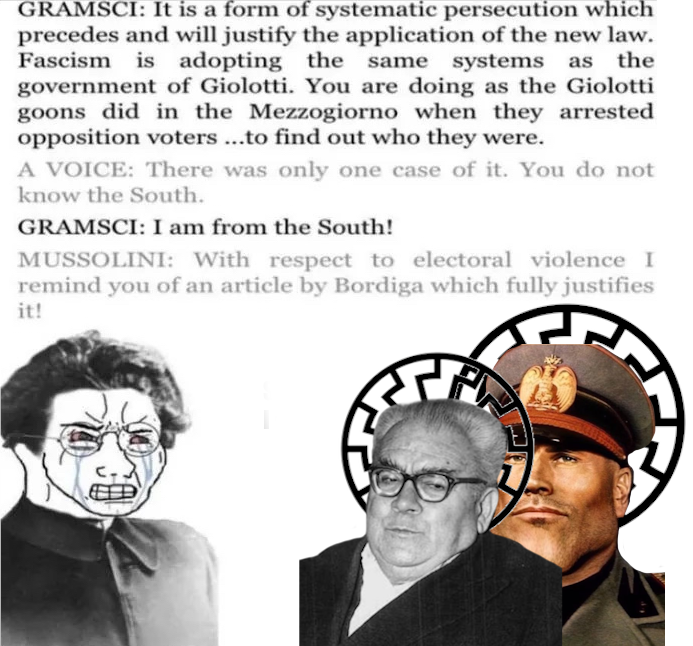 GRAMSCI: It is a form of systematic persecution which precedes and will justify the application of the new law. Fascism is adopting the same systems as the government of Giolotti. You are doing as the Giolotti goons did in the Mezzogiorno when they arrested opposition voters ...to find out who they were.

A VOICE: There was only one case of it. You do not know the South.

GRAMSCI: I am from the South!

MUSSOLINI: With respect to electoral violence I remind you of an article by Bordiga which fully justifies it!